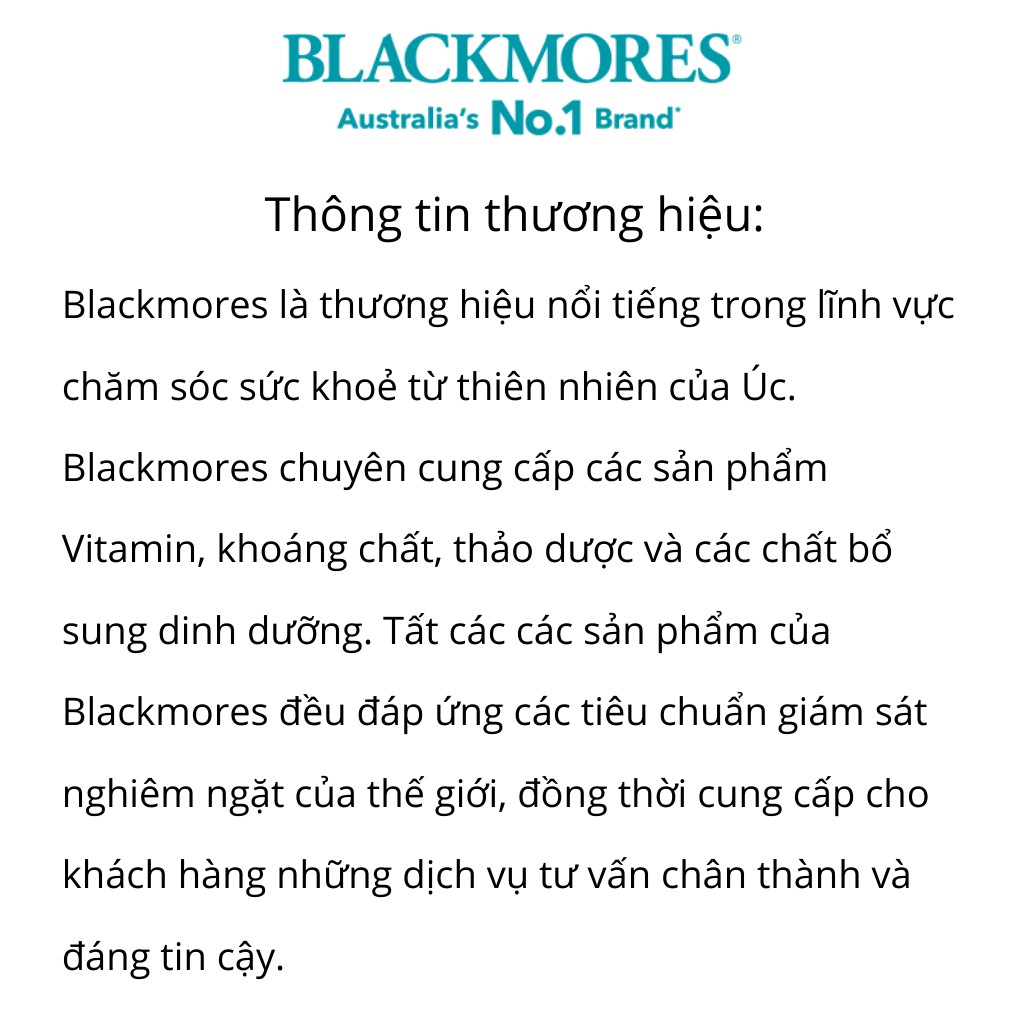 BLACKMORES®
Australia's No.1 Brand*

Thông tin thương hiệu:

Blackmores là thương hiệu nổi tiếng trong lĩnh vực chăm sóc sức khoẻ từ thiên nhiên của Úc. Blackmores chuyên cung cấp các sản phẩm Vitamin, khoáng chất, thảo dược và các chất bổ sung dinh dưỡng. Tất các các sản phẩm của Blackmores đều đáp ứng các tiêu chuẩn giám sát nghiêm ngặt của thế giới, đồng thời cung cấp cho khách hàng những dịch vụ tư vấn chân thành và đáng tin cậy.